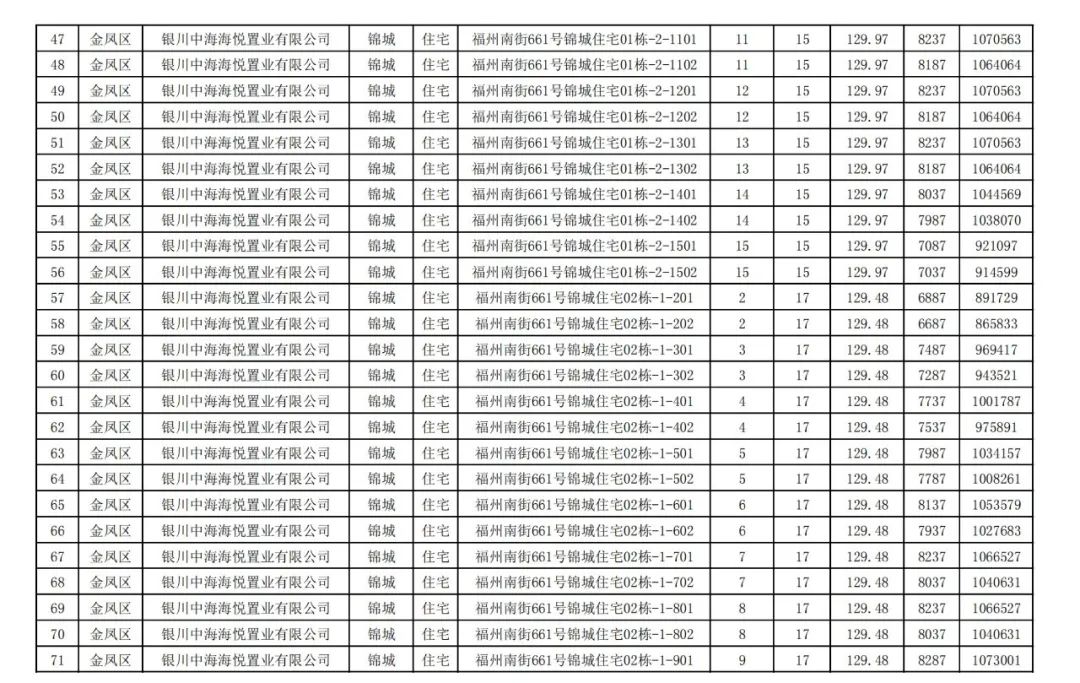 | 47 | 金凤区 | 银川中海海悦置业有限公司 | 锦城 | 住宅 | 福州南街661号锦城住宅01栋-2-1101 | 11 | 15 | 129.97 | 8237 | 1070563 |
|---|---|---|---|---|---|---|---|---|---|---|
| 48 | 金凤区 | 银川中海海悦置业有限公司 | 锦城 | 住宅 | 福州南街661号锦城住宅01栋-2-1102 | 11 | 15 | 129.97 | 8187 | 1064064 |
| 49 | 金凤区 | 银川中海海悦置业有限公司 | 锦城 | 住宅 | 福州南街661号锦城住宅01栋-2-1201 | 12 | 15 | 129.97 | 8237 | 1070563 |
| 50 | 金凤区 | 银川中海海悦置业有限公司 | 锦城 | 住宅 | 福州南街661号锦城住宅01栋-2-1202 | 12 | 15 | 129.97 | 8187 | 1064064 |
| 51 | 金凤区 | 银川中海海悦置业有限公司 | 锦城 | 住宅 | 福州南街661号锦城住宅01栋-2-1301 | 13 | 15 | 129.97 | 8237 | 1070563 |
| 52 | 金凤区 | 银川中海海悦置业有限公司 | 锦城 | 住宅 | 福州南街661号锦城住宅01栋-2-1302 | 13 | 15 | 129.97 | 8187 | 1064064 |
| 53 | 金凤区 | 银川中海海悦置业有限公司 | 锦城 | 住宅 | 福州南街661号锦城住宅01栋-2-1401 | 14 | 15 | 129.97 | 8037 | 1044569 |
| 54 | 金凤区 | 银川中海海悦置业有限公司 | 锦城 | 住宅 | 福州南街661号锦城住宅01栋-2-1402 | 14 | 15 | 129.97 | 7987 | 1038070 |
| 55 | 金凤区 | 银川中海海悦置业有限公司 | 锦城 | 住宅 | 福州南街661号锦城住宅01栋-2-1501 | 15 | 15 | 129.97 | 7087 | 921097 |
| 56 | 金凤区 | 银川中海海悦置业有限公司 | 锦城 | 住宅 | 福州南街661号锦城住宅01栋-2-1502 | 15 | 15 | 129.97 | 7037 | 914599 |
| 57 | 金凤区 | 银川中海海悦置业有限公司 | 锦城 | 住宅 | 福州南街661号锦城住宅02栋-1-201 | 2 | 17 | 129.48 | 6887 | 891729 |
| 58 | 金凤区 | 银川中海海悦置业有限公司 | 锦城 | 住宅 | 福州南街661号锦城住宅02栋-1-202 | 2 | 17 | 129.48 | 6687 | 865833 |
| 59 | 金凤区 | 银川中海海悦置业有限公司 | 锦城 | 住宅 | 福州南街661号锦城住宅02栋-1-301 | 3 | 17 | 129.48 | 7487 | 969417 |
| 60 | 金凤区 | 银川中海海悦置业有限公司 | 锦城 | 住宅 | 福州南街661号锦城住宅02栋-1-302 | 3 | 17 | 129.48 | 7287 | 943521 |
| 61 | 金凤区 | 银川中海海悦置业有限公司 | 锦城 | 住宅 | 福州南街661号锦城住宅02栋-1-401 | 4 | 17 | 129.48 | 7737 | 1001787 |
| 62 | 金凤区 | 银川中海海悦置业有限公司 | 锦城 | 住宅 | 福州南街661号锦城住宅02栋-1-402 | 4 | 17 | 129.48 | 7537 | 975891 |
| 63 | 金凤区 | 银川中海海悦置业有限公司 | 锦城 | 住宅 | 福州南街661号锦城住宅02栋-1-501 | 5 | 17 | 129.48 | 7987 | 1034157 |
| 64 | 金凤区 | 银川中海海悦置业有限公司 | 锦城 | 住宅 | 福州南街661号锦城住宅02栋-1-502 | 5 | 17 | 129.48 | 7787 | 1008261 |
| 65 | 金凤区 | 银川中海海悦置业有限公司 | 锦城 | 住宅 | 福州南街661号锦城住宅02栋-1-601 | 6 | 17 | 129.48 | 8137 | 1053579 |
| 66 | 金凤区 | 银川中海海悦置业有限公司 | 锦城 | 住宅 | 福州南街661号锦城住宅02栋-1-602 | 6 | 17 | 129.48 | 7937 | 1027683 |
| 67 | 金凤区 | 银川中海海悦置业有限公司 | 锦城 | 住宅 | 福州南街661号锦城住宅02栋-1-701 | 7 | 17 | 129.48 | 8237 | 1066527 |
| 68 | 金凤区 | 银川中海海悦置业有限公司 | 锦城 | 住宅 | 福州南街661号锦城住宅02栋-1-702 | 7 | 17 | 129.48 | 8037 | 1040631 |
| 69 | 金凤区 | 银川中海海悦置业有限公司 | 锦城 | 住宅 | 福州南街661号锦城住宅02栋-1-801 | 8 | 17 | 129.48 | 8237 | 1066527 |
| 70 | 金凤区 | 银川中海海悦置业有限公司 | 锦城 | 住宅 | 福州南街661号锦城住宅02栋-1-802 | 8 | 17 | 129.48 | 8037 | 1040631 |
| 71 | 金凤区 | 银川中海海悦置业有限公司 | 锦城 | 住宅 | 福州南街661号锦城住宅02栋-1-901 | 9 | 17 | 129.48 | 8287 | 1073001 |